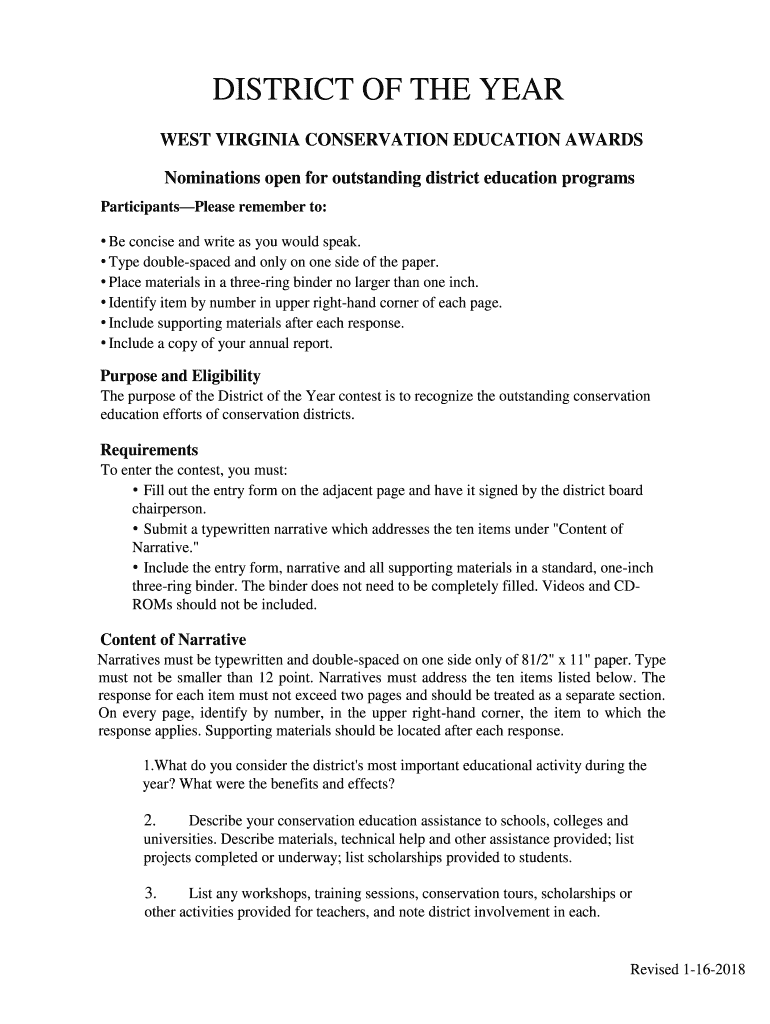 DISTRICT OF THE YEAR

WEST VIRGINIA CONSERVATION EDUCATION AWARDS

Nominations open for outstanding district education programs

Participants—Please remember to:

• Be concise and write as you would speak.
• Type double-spaced and only on one side of the paper.
• Place materials in a three-ring binder no larger than one inch.
• Identify item by number in upper right-hand corner of each page.
• Include supporting materials after each response.
• Include a copy of your annual report.

Purpose and Eligibility
The purpose of the District of the Year contest is to recognize the outstanding conservation education efforts of conservation districts.

Requirements
To enter the contest, you must:
• Fill out the entry form on the adjacent page and have it signed by the district board chairperson.
• Submit a typewritten narrative which addresses the ten items under "Content of Narrative."
• Include the entry form, narrative and all supporting materials in a standard, one-inch three-ring binder. The binder does not need to be completely filled. Videos and CD-ROMs should not be included.

Content of Narrative
Narratives must be typewritten and double-spaced on one side only of 81/2" x 11" paper. Type must not be smaller than 12 point. Narratives must address the ten items listed below. The response for each item must not exceed two pages and should be treated as a separate section. On every page, identify by number, in the upper right-hand corner, the item to which the response applies. Supporting materials should be located after each response.

1.What do you consider the district's most important educational activity during the year? What were the benefits and effects?

2. Describe your conservation education assistance to schools, colleges and universities. Describe materials, technical help and other assistance provided; list projects completed or underway; list scholarships provided to students.

3. List any workshops, training sessions, conservation tours, scholarships or other activities provided for teachers, and note district involvement in each.

Revised 1-16-2018